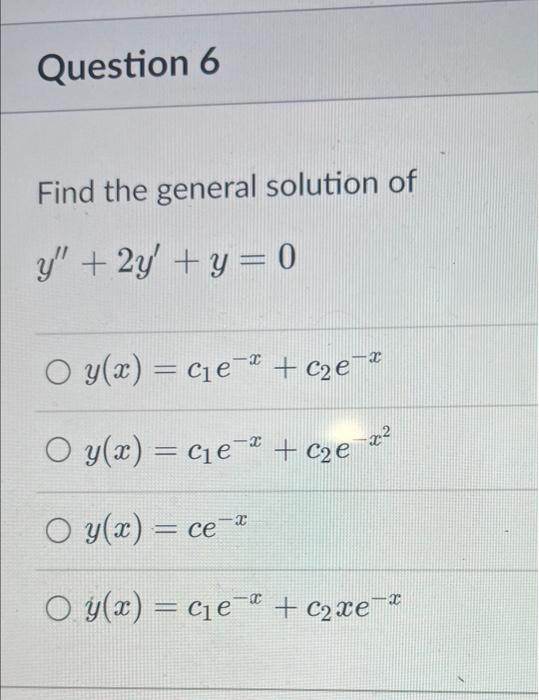 Question 6

Find the general solution of

$y'' + 2y' + y = 0$

○ $y(x) = c_1e^{-x} + c_2e^{-x}$

○ $y(x) = c_1e^{-x} + c_2e^{-x^2}$

○ $y(x) = ce^{-x}$

○ $y(x) = c_1e^{-x} + c_2xe^{-x}$